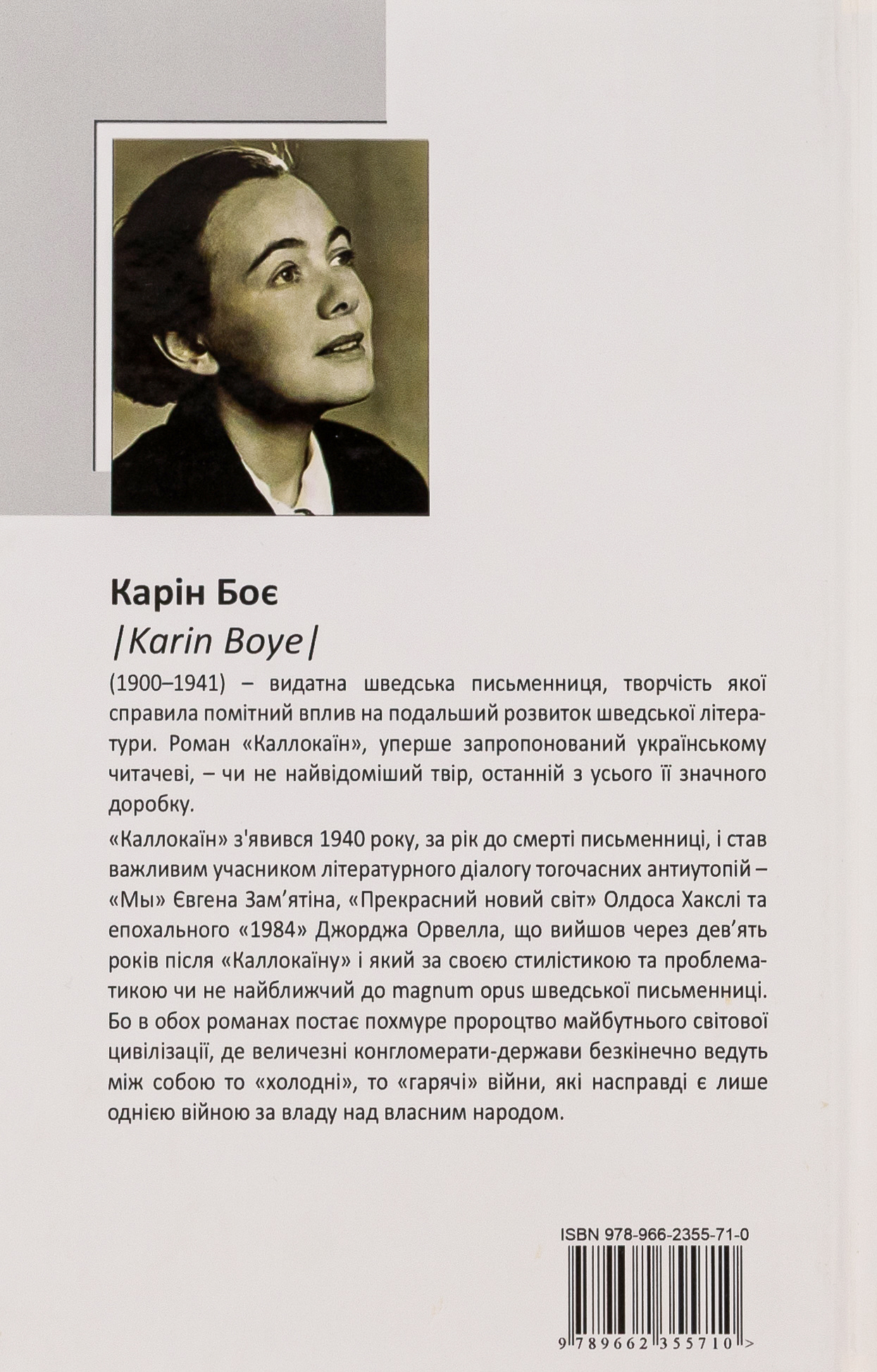 Карін Боє
|Karin Boye|

(1900–1941) – видатна шведська письменниця, творчість якої справила помітний вплив на подальший розвиток шведської літератури. Роман «Каллокаїн», уперше запропонований українському читачеві, – чи не найвідоміший твір, останній з усього її значного доробку.

«Каллокаїн» з'явився 1940 року, за рік до смерті письменниці, і став важливим учасником літературного діалогу тогочасних антиутопій – «Мы» Євгена Зам'ятіна, «Прекрасний новий світ» Олдоса Хакслі та епохального «1984» Джорджа Орвелла, що вийшов через дев'ять років після «Каллокаїну» і який за своєю стилістикою та проблематикою чи не найближчий до magnum opus шведської письменниці. Бо в обох романах постає похмуре пророцтво майбутнього світової цивілізації, де величезні конгломерати-держави безкінечно ведуть між собою то «холодні», то «гарячі» війни, які насправді є лише однією війною за владу над власним народом.

ISBN 978-966-2355-71-0
9 789662 355710 >